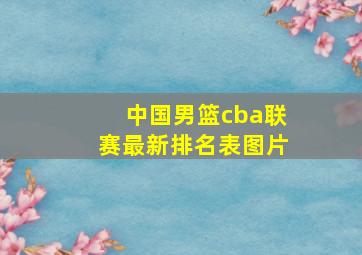 中国男篮cba联赛最新排名表图片